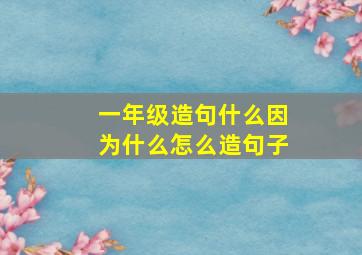 一年级造句什么因为什么怎么造句子